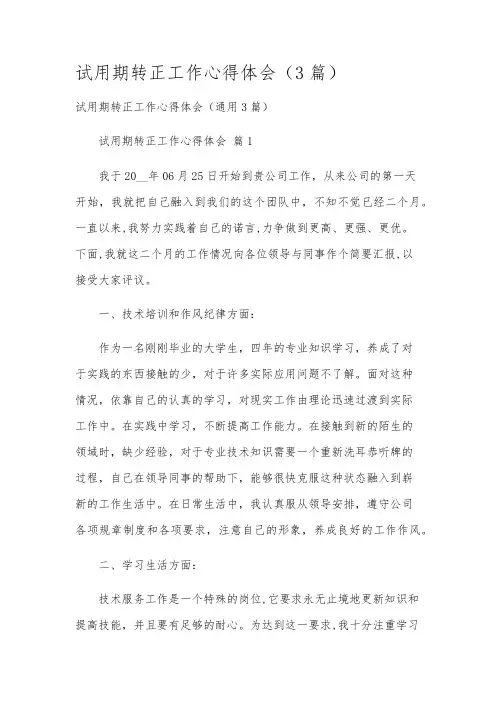 试用期转正工作心得体会（3 篇）

试用期转正工作心得体会（通用 3 篇）

试用期转正工作心得体会 篇 1

我于 20__年 06 月 25 日开始到贵公司工作，从来公司的第一天开始，我就把自己融入到我们的这个团队中，不知不觉已经二个月。一直以来，我努力实践着自己的诺言，力争做到更高、更强、更优。下面，我就这二个月的工作情况向各位领导与同事作个简要汇报，以接受大家评议。

一、技术培训和作风纪律方面：

作为一名刚刚毕业的大学生，四年的专业知识学习，养成了对于实践的东西接触的少，对于许多实际应用问题不了解。面对这种情况，依靠自己的认真的学习，对现实工作由理论迅速过渡到实际工作中。在实践中学习，不断提高工作能力。在接触到新的陌生的领域时，缺少经验，对于专业技术知识需要一个重新洗耳恭听牌的过程，自己在领导同事的帮助下，能够很快克服这种状态融入到崭新的工作生活中。在日常生活中，我认真服从领导安排，遵守公司各项规章制度和各项要求，注意自己的形象，养成良好的工作作风。

二、学习生活方面：

技术服务工作是一个特殊的岗位，它要求永无止境地更新知识和提高技能，并且要有足够的耐心。为达到这一要求，我十分注重学习